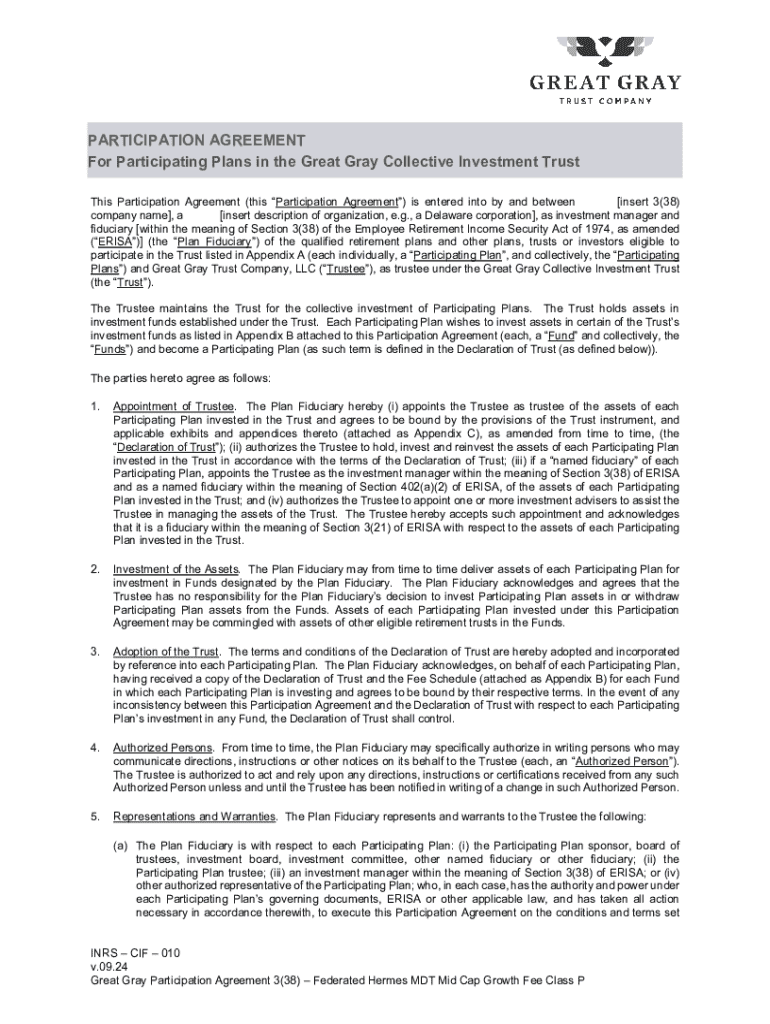 GREAT GRAY
TRUST COMPANY

PARTICIPATION AGREEMENT
For Participating Plans in the Great Gray Collective Investment Trust

This Participation Agreement (this "Participation Agreement") is entered into by and between [insert 3(38) company name], a [insert description of organization, e.g., a Delaware corporation], as investment manager and fiduciary [within the meaning of Section 3(38) of the Employee Retirement Income Security Act of 1974, as amended ("ERISA")] (the "Plan Fiduciary") of the qualified retirement plans and other plans, trusts or investors eligible to participate in the Trust listed in Appendix A (each individually, a "Participating Plan", and collectively, the "Participating Plans") and Great Gray Trust Company, LLC ("Trustee"), as trustee under the Great Gray Collective Investment Trust (the "Trust").

The Trustee maintains the Trust for the collective investment of Participating Plans. The Trust holds assets in investment funds established under the Trust. Each Participating Plan wishes to invest assets in certain of the Trust's investment funds as listed in Appendix B attached to this Participation Agreement (each, a "Fund" and collectively, the "Funds") and become a Participating Plan (as such term is defined in the Declaration of Trust (as defined below)).

The parties hereto agree as follows:

1. Appointment of Trustee. The Plan Fiduciary hereby (i) appoints the Trustee as trustee of the assets of each Participating Plan invested in the Trust and agrees to be bound by the provisions of the Trust instrument, and applicable exhibits and appendices thereto (attached as Appendix C), as amended from time to time, (the "Declaration of Trust"); (ii) authorizes the Trustee to hold, invest and reinvest the assets of each Participating Plan invested in the Trust in accordance with the terms of the Declaration of Trust; (iii) if a "named fiduciary" of each Participating Plan, appoints the Trustee as the investment manager within the meaning of Section 3(38) of ERISA and as a named fiduciary within the meaning of Section 402(a)(2) of ERISA, of the assets of each Participating Plan invested in the Trust; and (iv) authorizes the Trustee to appoint one or more investment advisers to assist the Trustee in managing the assets of the Trust. The Trustee hereby accepts such appointment and acknowledges that it is a fiduciary within the meaning of Section 3(21) of ERISA with respect to the assets of each Participating Plan invested in the Trust.

2. Investment of the Assets. The Plan Fiduciary may from time to time deliver assets of each Participating Plan for investment in Funds designated by the Plan Fiduciary. The Plan Fiduciary acknowledges and agrees that the Trustee has no responsibility for the Plan Fiduciary's decision to invest Participating Plan assets in or withdraw Participating Plan assets from the Funds. Assets of each Participating Plan invested under this Participation Agreement may be commingled with assets of other eligible retirement trusts in the Funds.

3. Adoption of the Trust. The terms and conditions of the Declaration of Trust are hereby adopted and incorporated by reference into each Participating Plan. The Plan Fiduciary acknowledges, on behalf of each Participating Plan, having received a copy of the Declaration of Trust and the Fee Schedule (attached as Appendix B) for each Fund in which each Participating Plan is investing and agrees to be bound by their respective terms. In the event of any inconsistency between this Participation Agreement and the Declaration of Trust with respect to each Participating Plan's investment in any Fund, the Declaration of Trust shall control.

4. Authorized Persons. From time to time, the Plan Fiduciary may specifically authorize in writing persons who may communicate directions, instructions or other notices on its behalf to the Trustee (each, an "Authorized Person"). The Trustee is authorized to act and rely upon any directions, instructions or certifications received from any such Authorized Person unless and until the Trustee has been notified in writing of a change in such Authorized Person.

5. Representations and Warranties. The Plan Fiduciary represents and warrants to the Trustee the following:

(a) The Plan Fiduciary is with respect to each Participating Plan: (i) the Participating Plan sponsor, board of trustees, investment board, investment committee, other named fiduciary or other fiduciary; (ii) the Participating Plan trustee; (iii) an investment manager within the meaning of Section 3(38) of ERISA; or (iv) other authorized representative of the Participating Plan; who, in each case, has the authority and power under each Participating Plan's governing documents, ERISA or other applicable law, and has taken all action necessary in accordance therewith, to execute this Participation Agreement on the conditions and terms set

INRS – CIF – 010
v.09.24
Great Gray Participation Agreement 3(38) – Federated Hermes MDT Mid Cap Growth Fee Class P